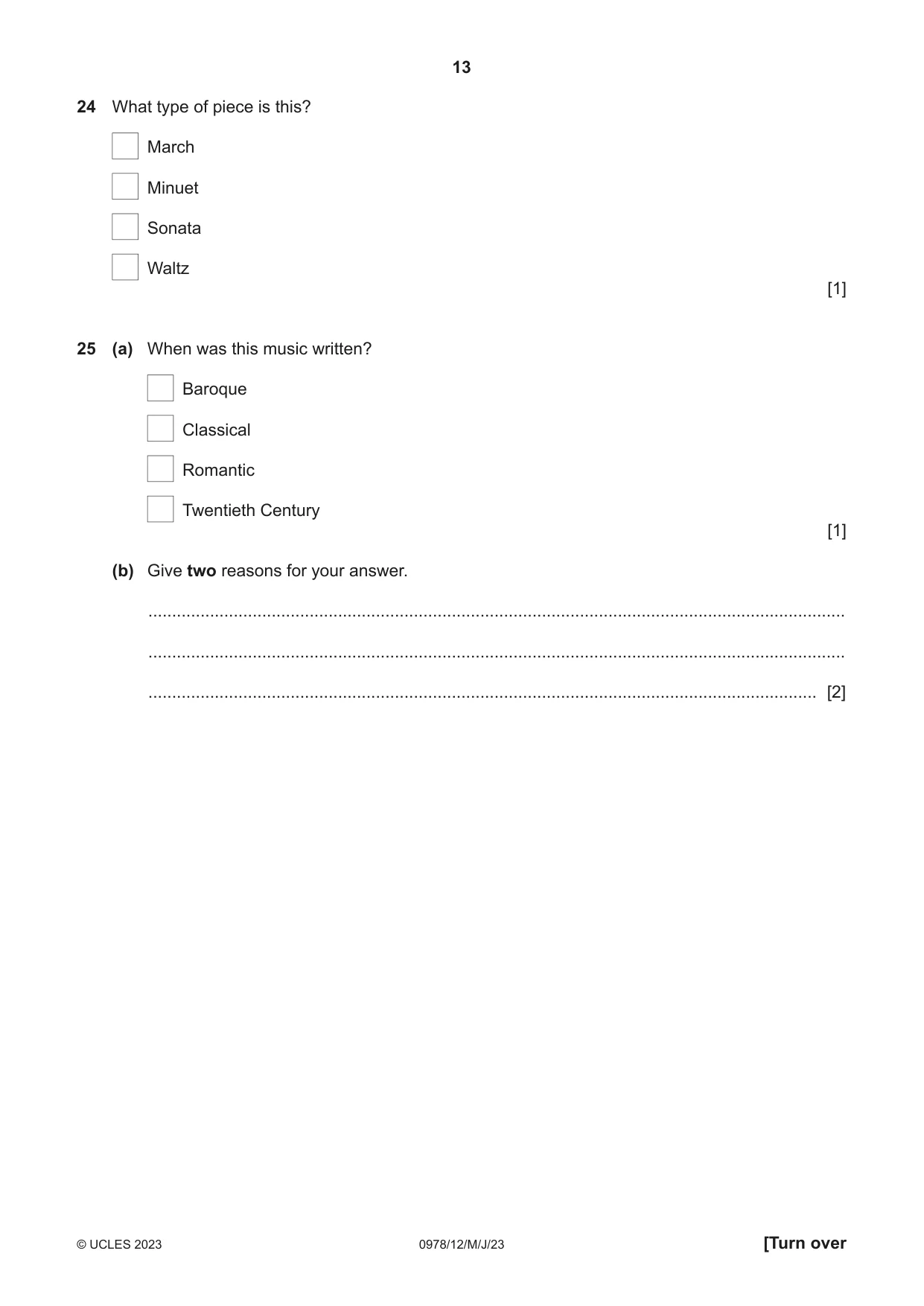 13

24 What type of piece is this?

☐ March

☐ Minuet

☐ Sonata

☐ Waltz

[1]

25 (a) When was this music written?

☐ Baroque

☐ Classical

☐ Romantic

☐ Twentieth Century

[1]

(b) Give two reasons for your answer.

____

____

____ [2]

© UCLES 2023 0978/12/M/J/23 [Turn over